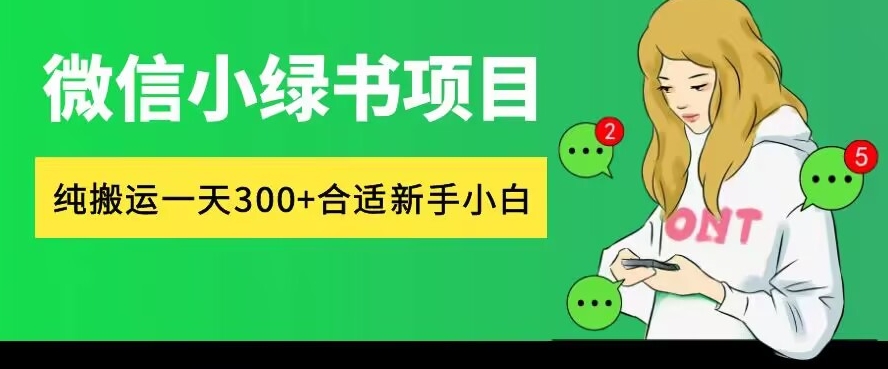 微信小绿书项目

纯搬运一天300+合适新手小白

2

5

ONT